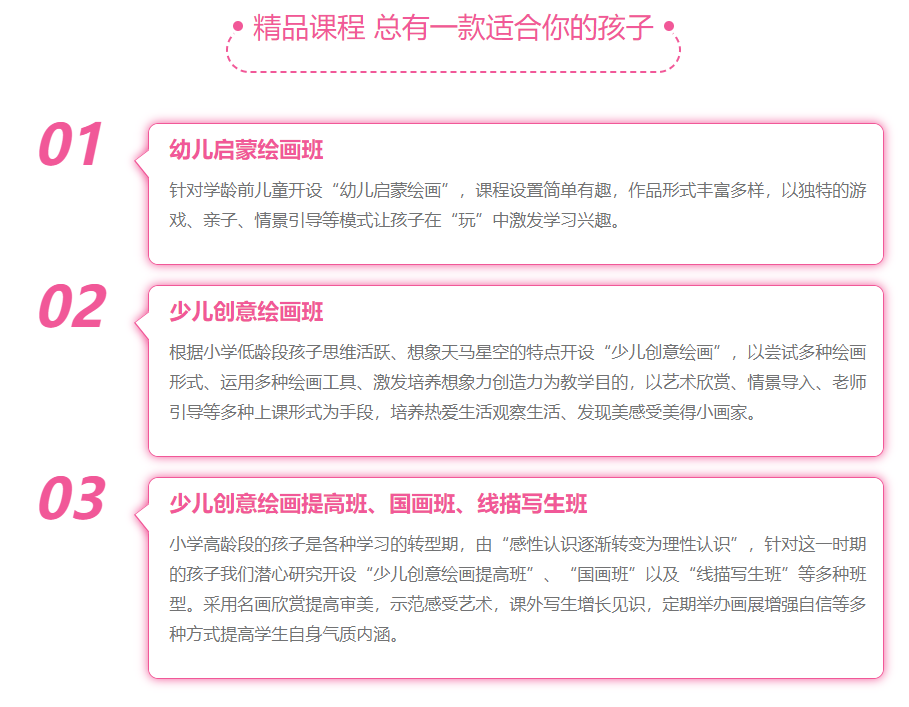 精品课程 总有一款适合你的孩子

01

幼儿启蒙绘画班

针对学龄前儿童开设“幼儿启蒙绘画”，课程设置简单有趣，作品形式丰富多样，以独特的游戏、亲子、情景引导等模式让孩子在“玩”中激发学习兴趣。

02

少儿创意绘画班

根据小学低龄段孩子思维活跃、想象天马星空的特点开设“少儿创意绘画”，以尝试多种绘画形式、运用多种绘画工具、激发培养想象力创造力为教学目的，以艺术欣赏、情景导入、老师引导等多种上课形式为手段，培养热爱生活观察生活、发现美感受美得小画家。

03

少儿创意绘画提高班、国画班、线描写生班

小学高龄段的孩子是各种学习的转型期，由“感性认识逐渐转变为理性认识”，针对这一时期的孩子我们潜心研究开设“少儿创意绘画提高班”、“国画班”以及“线描写生班”等多种班型。采用名画欣赏提高审美，示范感受艺术，课外写生增长见识，定期举办画展增强自信等多种方式提高学生自身气质内涵。